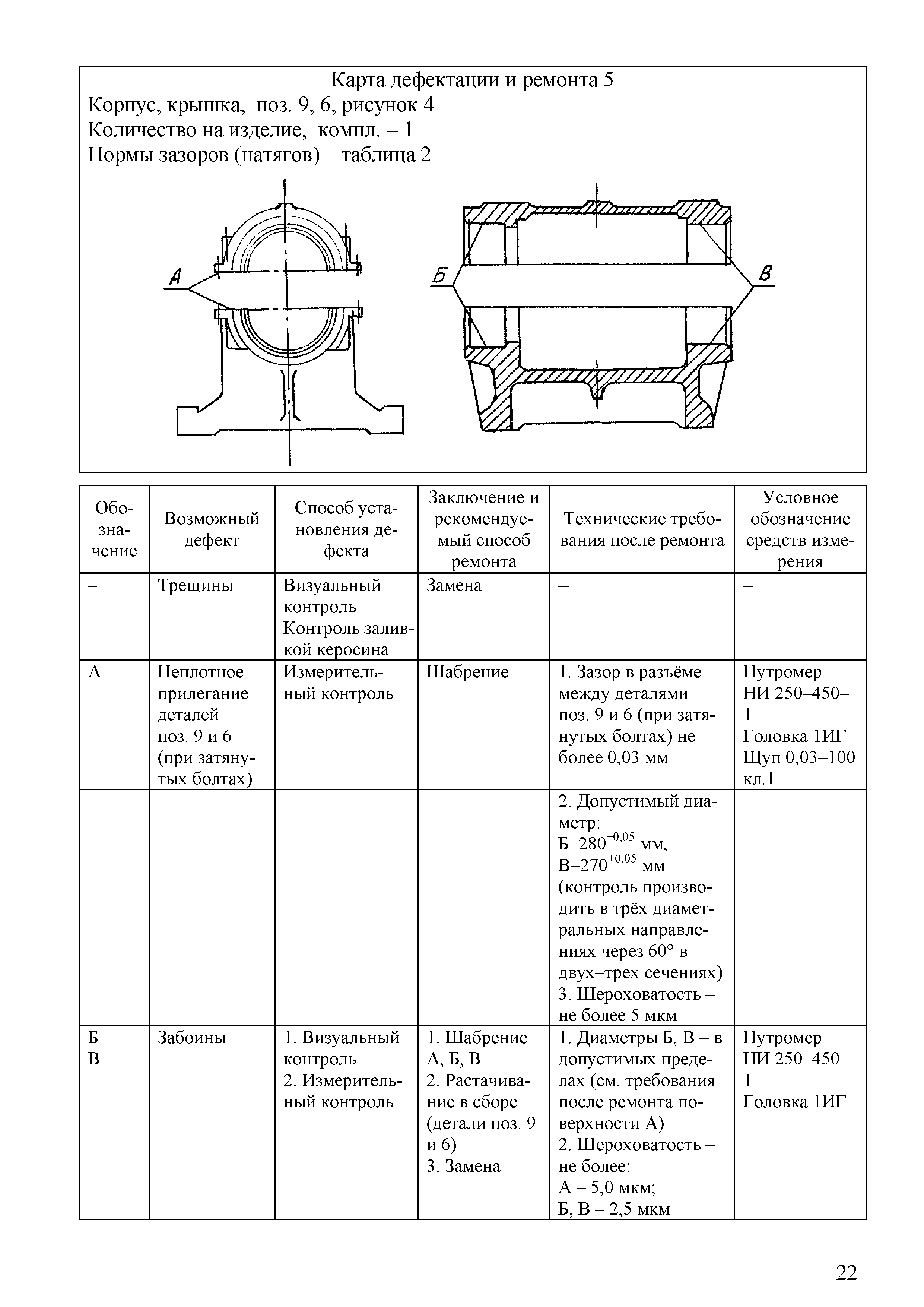 Карта дефектации и ремонта 5
Корпус, крышка, поз. 9, 6, рисунок 4
Количество на изделие, компл. – 1
Нормы зазоров (натягов) – таблица 2

А

Б

В

| Обозначение | Возможный дефект | Способ установления дефекта | Заключение и рекомендуемый способ ремонта | Технические требования после ремонта | Условное обозначение средств измерения |
|---|---|---|---|---|---|
| – | Трещины | Визуальный контроль Контроль заливкой керосина | Замена | – | – |
| А | Неплотное прилегание деталей поз. 9 и 6 (при затянутых болтах) | Измерительный контроль | Шабрение | 1. Зазор в разъёме между деталями поз. 9 и 6 (при затянутых болтах) не более 0,03 мм | Нутромер НИ 250–450–1 Головка 1ИГ Щуп 0,03–100 кл.1 |
| | | | | 2. Допустимый диаметр: Б–$280^{+0,05}$ мм, В–$270^{+0,05}$ мм (контроль производить в трёх диаметральных направлениях через 60° в двух–трех сечениях) 3. Шероховатость – не более 5 мкм | |
| Б В | Забоины | 1. Визуальный контроль 2. Измерительный контроль | 1. Шабрение А, Б, В 2. Растачивание в сборе (детали поз. 9 и 6) 3. Замена | 1. Диаметры Б, В – в допустимых пределах (см. требования после ремонта поверхности А) 2. Шероховатость – не более: А – 5,0 мкм; Б, В – 2,5 мкм | Нутромер НИ 250–450–1 Головка 1ИГ |

22